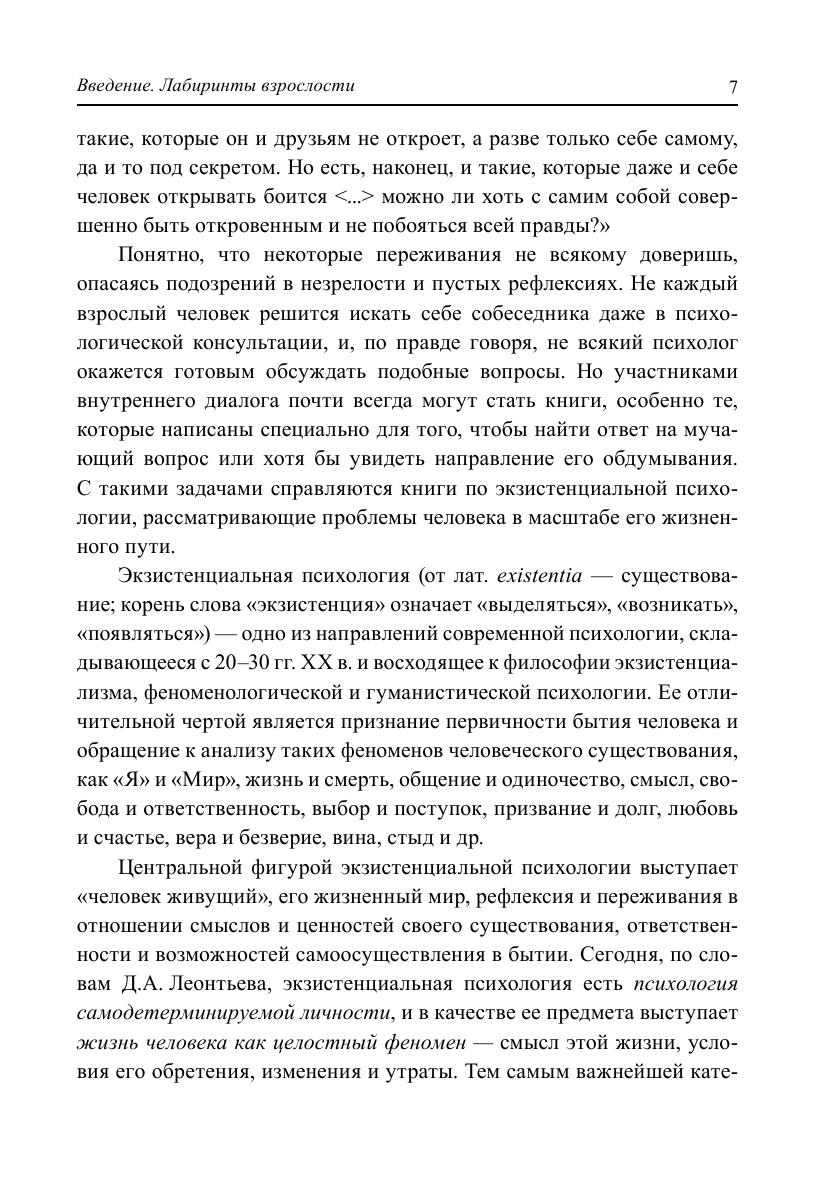 Введение. Лабиринты взрослости 7

такие, которые он и друзьям не откроет, а разве только себе самому, да и то под секретом. Но есть, наконец, и такие, которые даже и себе человек открывать боится <...> можно ли хоть с самим собой совершенно быть откровенным и не побояться всей правды?»

Понятно, что некоторые переживания не всякому доверишь, опасаясь подозрений в незрелости и пустых рефлексиях. Не каждый взрослый человек решится искать себе собеседника даже в психологической консультации, и, по правде говоря, не всякий психолог окажется готовым обсуждать подобные вопросы. Но участниками внутреннего диалога почти всегда могут стать книги, особенно те, которые написаны специально для того, чтобы найти ответ на мучающий вопрос или хотя бы увидеть направление его обдумывания. С такими задачами справляются книги по экзистенциальной психологии, рассматривающие проблемы человека в масштабе его жизненного пути.

Экзистенциальная психология (от лат. existentia — существование; корень слова «экзистенция» означает «выделяться», «возникать», «появляться») — одно из направлений современной психологии, складывающееся с 20–30 гг. XX в. и восходящее к философии экзистенциализма, феноменологической и гуманистической психологии. Ее отличительной чертой является признание первичности бытия человека и обращение к анализу таких феноменов человеческого существования, как «Я» и «Мир», жизнь и смерть, общение и одиночество, смысл, свобода и ответственность, выбор и поступок, призвание и долг, любовь и счастье, вера и безверие, вина, стыд и др.

Центральной фигурой экзистенциальной психологии выступает «человек живущий», его жизненный мир, рефлексия и переживания в отношении смыслов и ценностей своего существования, ответственности и возможностей самоосуществления в бытии. Сегодня, по словам Д.А. Леонтьева, экзистенциальная психология есть психология самодетерминируемой личности, и в качестве ее предмета выступает жизнь человека как целостный феномен — смысл этой жизни, условия его обретения, изменения и утраты. Тем самым важнейшей кате-